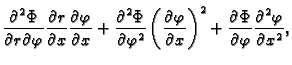 $\frac{\partial^2 \Phi}{\partial r \partial \varphi} \frac{\partial r}{\partial x} \frac{\partial \varphi}{\partial x} + \frac{\partial^2 \Phi}{\partial \varphi^2} \left( \frac{\partial \varphi}{\partial x} \right)^2 + \frac{\partial \Phi}{\partial \varphi} \frac{\partial^2 \varphi}{\partial x^2},$